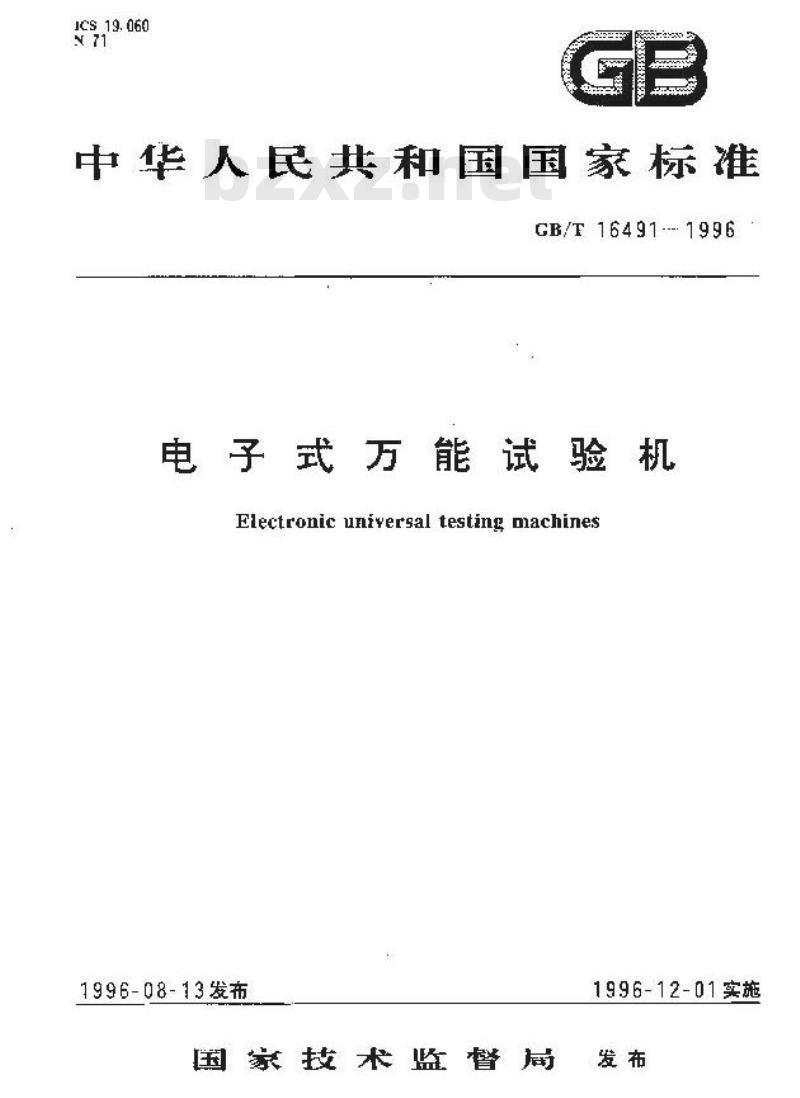 ICS 19.060
N 71

GB

中华人民共和国国家标准

bzxz.net

GB/T 16491—1996

电子式万能试验机

Electronic universal testing machines

1996-08-13发布

1996-12-01实施

国家技术监督局 发布